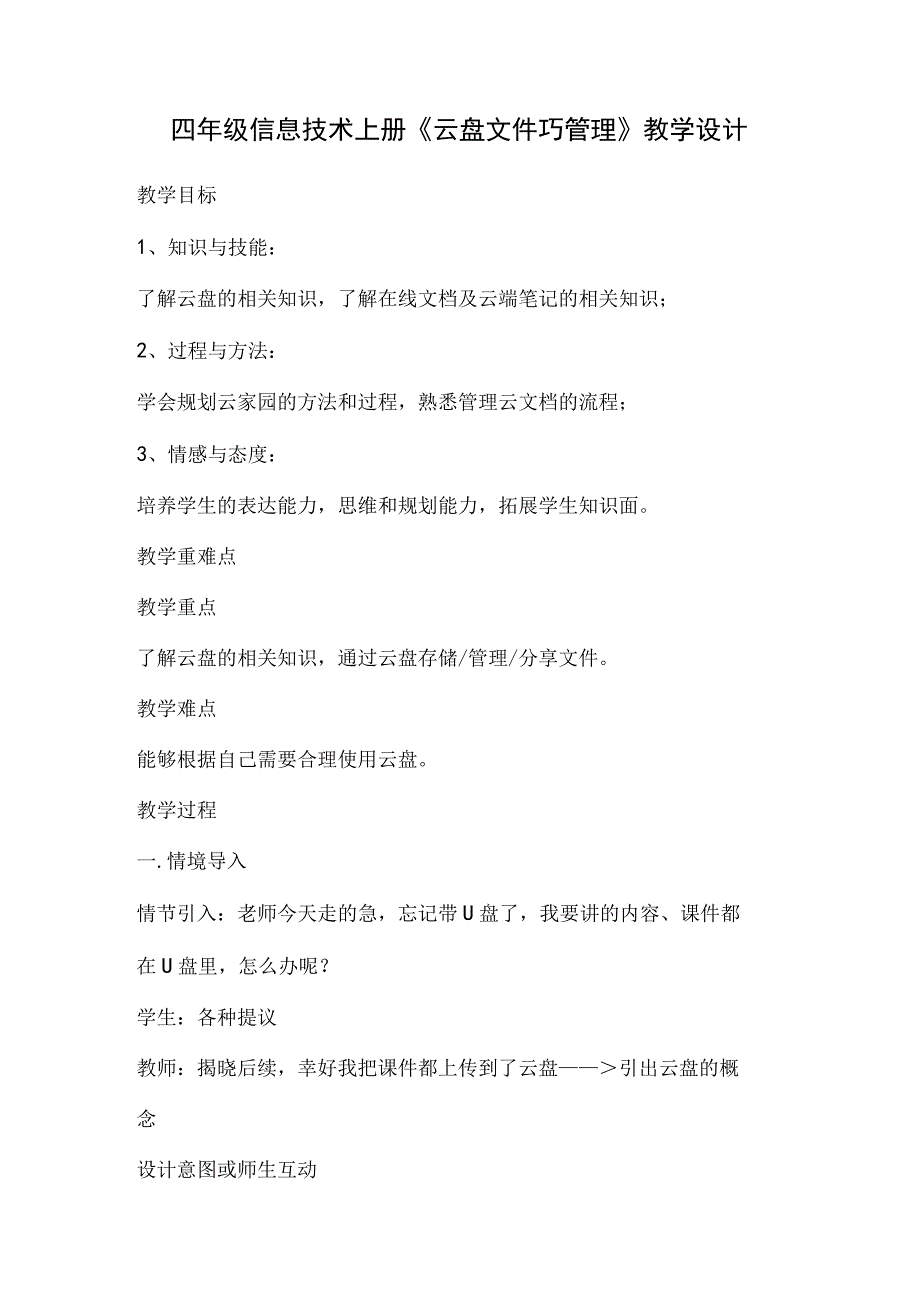 四年级信息技术上册《云盘文件巧管理》教学设计

教学目标

1、知识与技能：

了解云盘的相关知识，了解在线文档及云端笔记的相关知识；

2、过程与方法：

学会规划云家园的方法和过程，熟悉管理云文档的流程；

3、情感与态度：

培养学生的表达能力，思维和规划能力，拓展学生知识面。

教学重难点

教学重点

了解云盘的相关知识，通过云盘存储/管理/分享文件。

教学难点

能够根据自己需要合理使用云盘。

教学过程

一.情境导入

情节引入：老师今天走的急，忘记带U盘了，我要讲的内容、课件都在U盘里，怎么办呢？

学生：各种提议

教师：揭晓后续，幸好我把课件都上传到了云盘——>引出云盘的概念

设计意图或师生互动